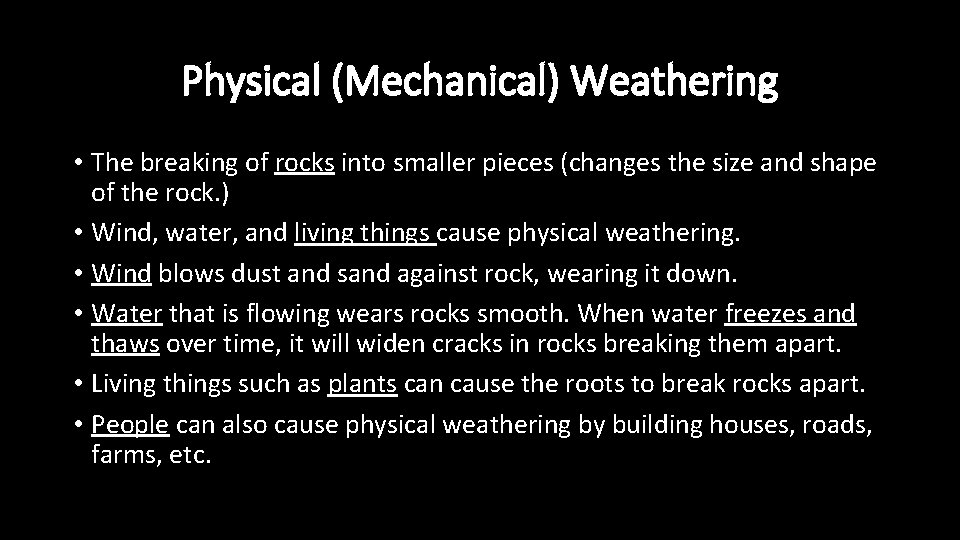 Physical (Mechanical) Weathering

• The breaking of rocks into smaller pieces (changes the size and shape of the rock.)
• Wind, water, and living things cause physical weathering.
• Wind blows dust and sand against rock, wearing it down.
• Water that is flowing wears rocks smooth. When water freezes and thaws over time, it will widen cracks in rocks breaking them apart.
• Living things such as plants can cause the roots to break rocks apart.
• People can also cause physical weathering by building houses, roads, farms, etc.